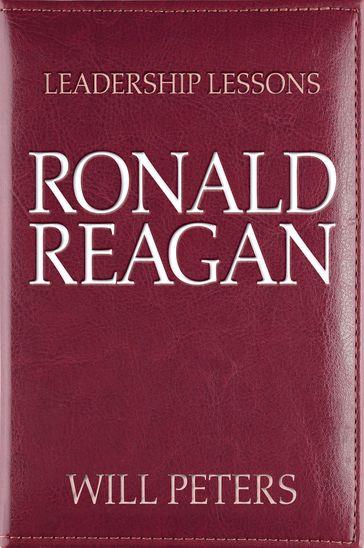 LEADERSHIP LESSONS

RONALD REAGAN

WILL PETERS